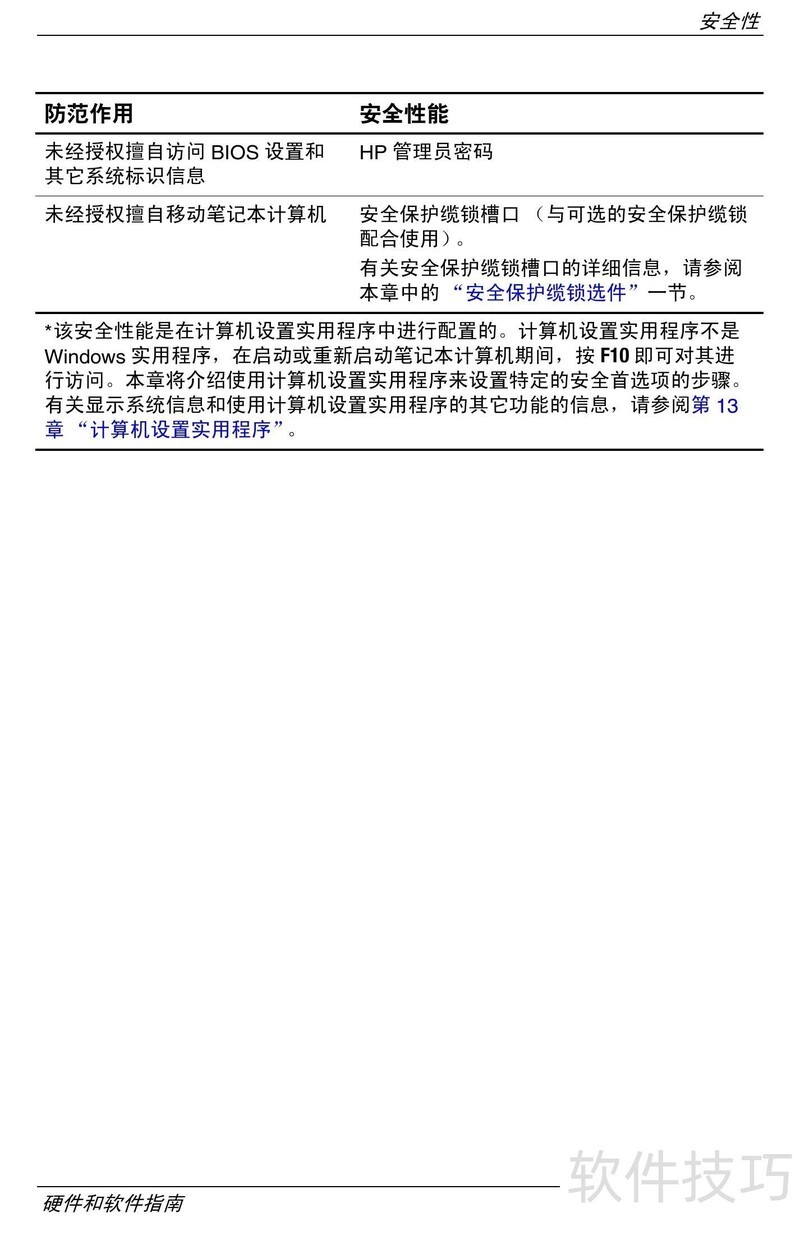 安全性

| 防范作用 | 安全性能 |
|---|---|
| 未经授权擅自访问BIOS设置和其它系统标识信息 | HP管理员密码 |
| 未经授权擅自移动笔记本计算机 | 安全保护缆锁槽口（与可选的安全保护缆锁配合使用）。有关安全保护缆锁槽口的详细信息，请参阅本章中的“安全保护缆锁选件”一节。 |

*该安全性能是在计算机设置实用程序中进行配置的。计算机设置实用程序不是Windows实用程序，在启动或重新启动笔记本计算机期间，按F10即可对其进行访问。本章将介绍使用计算机设置实用程序来设置特定的安全首选项的步骤。有关显示系统信息和使用计算机设置实用程序的其它功能的信息，请参阅第13章“计算机设置实用程序”。

硬件和软件指南

软件技巧